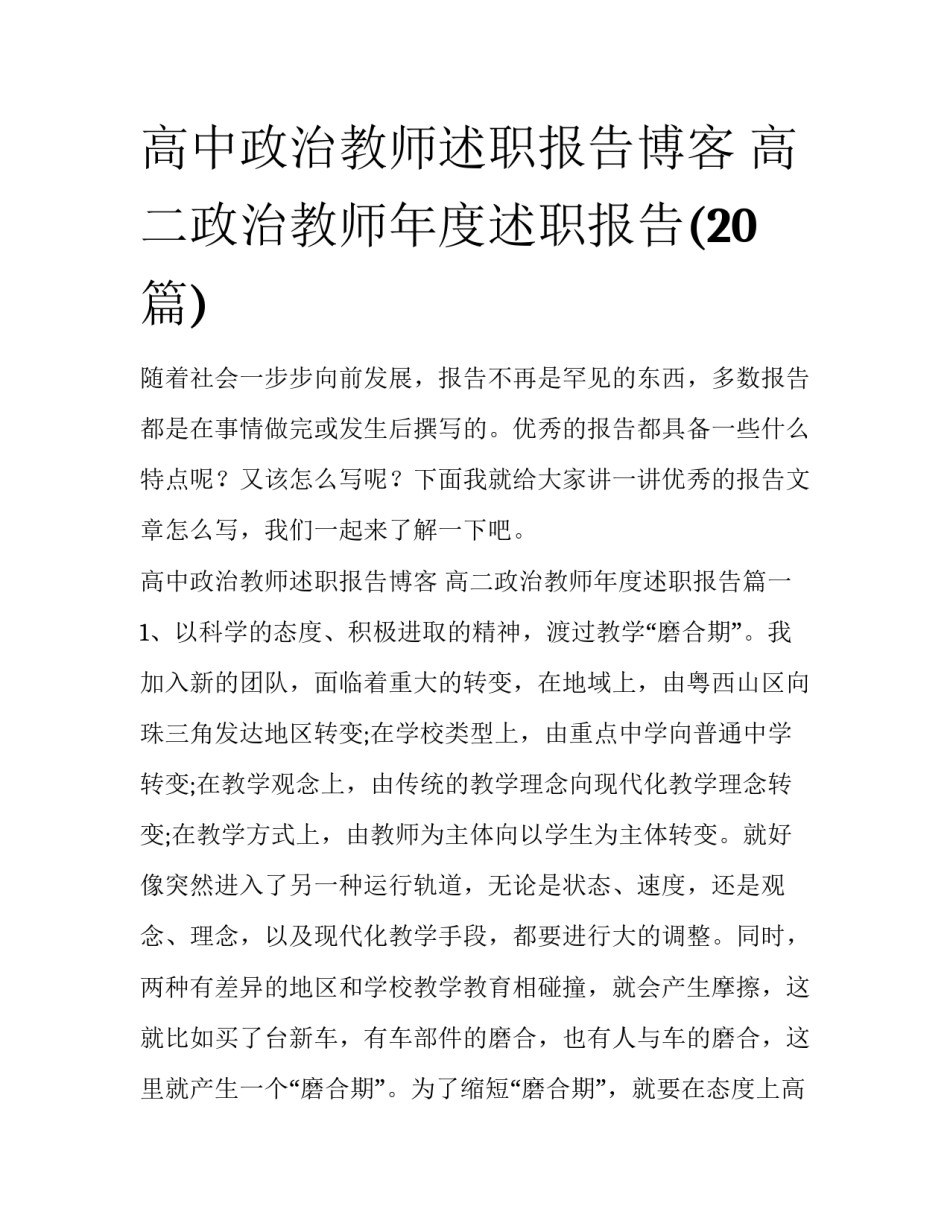 高中政治教师述职报告博客 高二政治教师年度述职报告(20篇)

随着社会一步步向前发展，报告不再是罕见的东西，多数报告都是在事情做完或发生后撰写的。优秀的报告都具备一些什么特点呢？又该怎么写呢？下面我就给大家讲一讲优秀的报告文章怎么写，我们一起来了解一下吧。

高中政治教师述职报告博客 高二政治教师年度述职报告篇一

1、以科学的态度、积极进取的精神，渡过教学“磨合期”。我加入新的团队，面临着重大的转变，在地域上，由粤西山区向珠三角发达地区转变;在学校类型上，由重点中学向普通中学转变;在教学观念上，由传统的教学理念向现代化教学理念转变;在教学方式上，由教师为主体向以学生为主体转变。就好像突然进入了另一种运行轨道，无论是状态、速度，还是观念、理念，以及现代化教学手段，都要进行大的调整。同时，两种有差异的地区和学校教学教育相碰撞，就会产生摩擦，这就比如买了台新车，有车部件的磨合，也有人与车的磨合，这里就产生一个“磨合期”。为了缩短“磨合期”，就要在态度上高